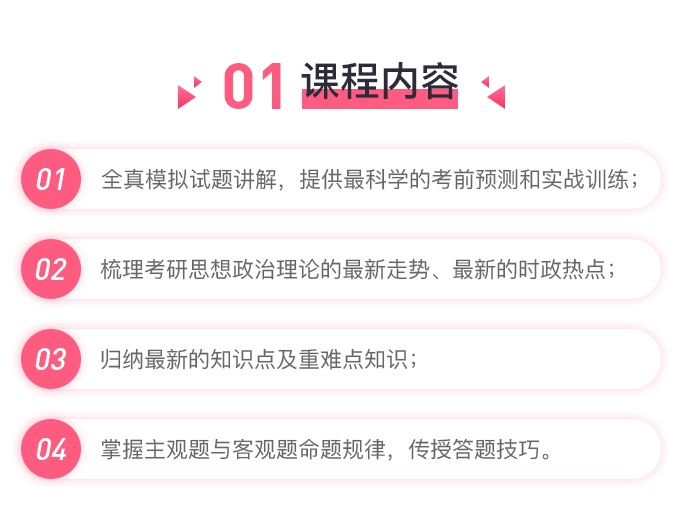 01 课程内容

01 全真模拟试题讲解，提供最科学的考前预测和实战训练；

02 梳理考研思想政治理论的最新走势、最新的时政热点；

03 归纳最新的知识点及重难点知识；

04 掌握主观题与客观题命题规律，传授答题技巧。